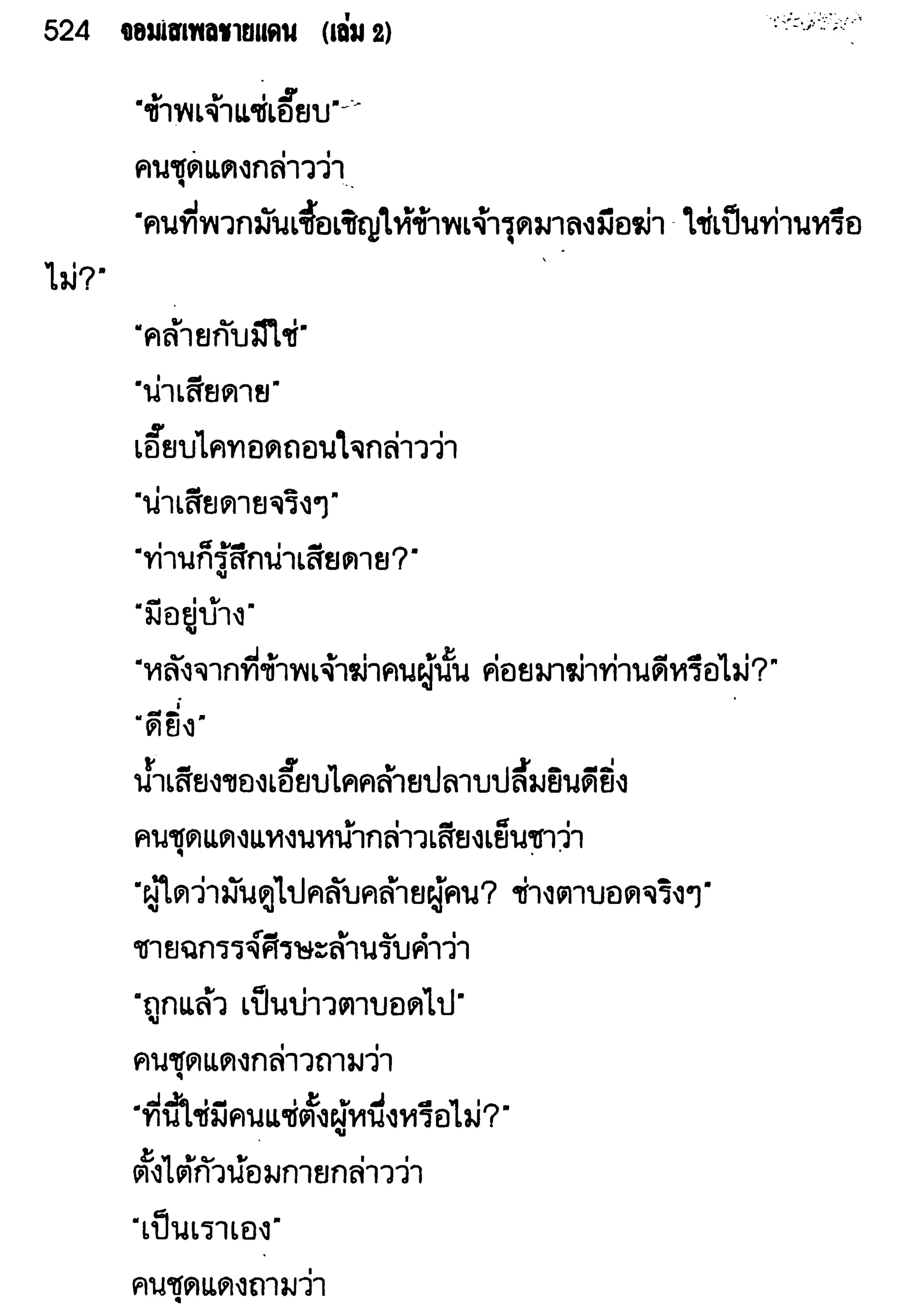 524 จอมเสเพลชายแดน (เล่ม 2)

"ข้าพเจ้าแซ่เอี๊ยบ"

คนชุดแดงกล่าวว่า

"คนที่พวกมันเชื้อเชิญให้ข้าพเจ้ารุดมาลงมือฆ่า ใช่เป็นท่านหรือไม่?"

"คล้ายกับมิใช่"

"น่าเสียดาย"

เอี๊ยบไคทอดถอนใจกล่าวว่า

"น่าเสียดายจริงๆ"

"ท่านก็รู้สึกน่าเสียดาย?"

"มีอยู่บ้าง"

"หลังจากที่ข้าพเจ้าฆ่าคนผู้นั้น ค่อยมาฆ่าท่านดีหรือไม่?"

"ดียิ่ง"

น้ำเสียงของเอี๊ยบไคคล้ายปลาบปลื้มยินดียิ่ง

คนชุดแดงแหงนหน้ากล่าวเสียงเย็นชาว่า

"ผู้ใดว่ามันดูไปคลับคล้ายผู้คน? ช่างตาบอดจริงๆ"

ชายฉกรรจ์ศีรษะล้านรับคำว่า

"ถูกแล้ว เป็นบ่าวตาบอดไป"

คนชุดแดงกล่าวถามว่า

"ที่นี้ใช่มีคนแซ่ตั้งผู้หนึ่งหรือไม่?"

ตั้งไต้กัวน้อมกายกล่าวว่า

"เป็นเราเอง"

คนชุดแดงถามว่า